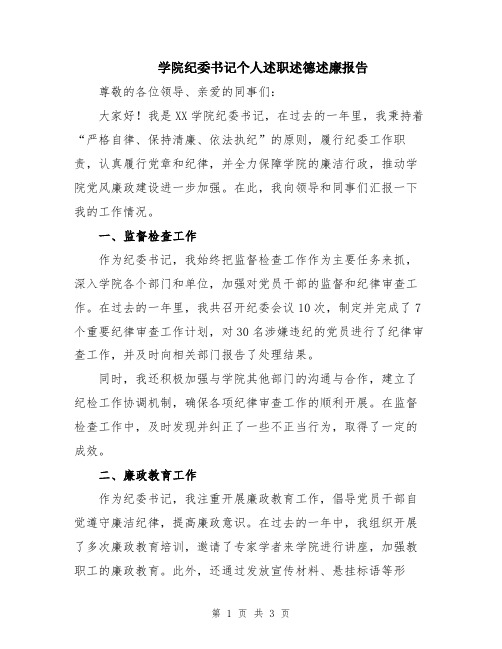 学院纪委书记个人述职述德述廉报告

尊敬的各位领导、亲爱的同事们：

大家好！我是XX学院纪委书记，在过去的一年里，我秉持着“严格自律、保持清廉、依法执纪”的原则，履行纪委工作职责，认真履行党章和纪律，并全力保障学院的廉洁行政，推动学院党风廉政建设进一步加强。在此，我向领导和同事们汇报一下我的工作情况。

一、监督检查工作

作为纪委书记，我始终把监督检查工作作为主要任务来抓，深入学院各个部门和单位，加强对党员干部的监督和纪律审查工作。在过去的一年里，我共召开纪委会议10次，制定并完成了7个重要纪律审查工作计划，对30名涉嫌违纪的党员进行了纪律审查工作，并及时向相关部门报告了处理结果。

同时，我还积极加强与学院其他部门的沟通与合作，建立了纪检工作协调机制，确保各项纪律审查工作的顺利开展。在监督检查工作中，及时发现并纠正了一些不正当行为，取得了一定的成效。

二、廉政教育工作

作为纪委书记，我注重开展廉政教育工作，倡导党员干部自觉遵守廉洁纪律，提高廉政意识。在过去的一年中，我组织开展了多次廉政教育培训，邀请了专家学者来学院进行讲座，加强教职工的廉政教育。此外，还通过发放宣传材料、悬挂标语等形

第 1 页 共 3 页